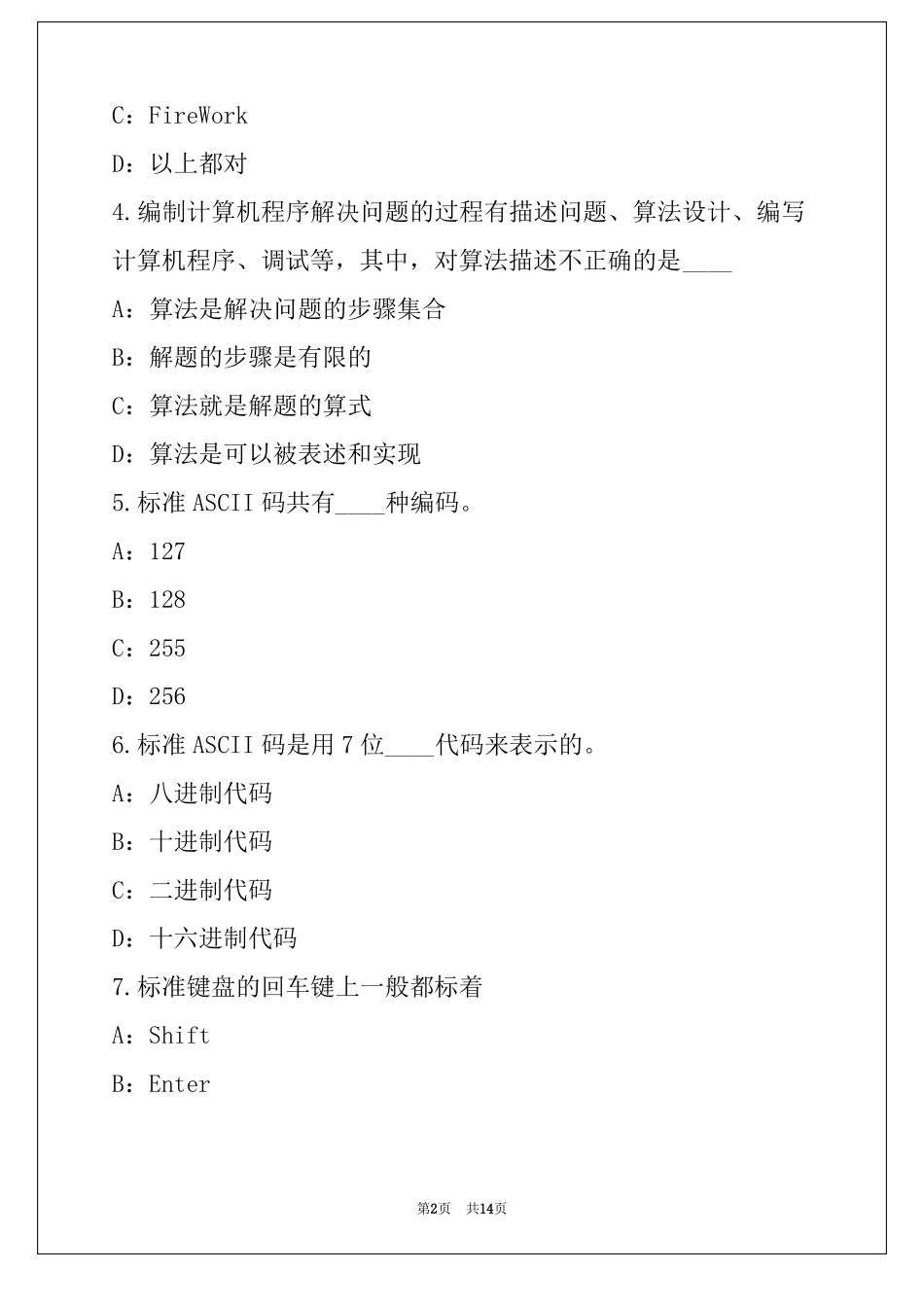 C：FireWork

D：以上都对

4.编制计算机程序解决问题的过程有描述问题、算法设计、编写计算机程序、调试等，其中，对算法描述不正确的是____

A：算法是解决问题的步骤集合

B：解题的步骤是有限的

C：算法就是解题的算式

D：算法是可以被表述和实现

5.标准 ASCII 码共有____种编码。

A：127

B：128

C：255

D：256

6.标准 ASCII 码是用 7 位____代码来表示的。

A：八进制代码

B：十进制代码

C：二进制代码

D：十六进制代码

7.标准键盘的回车键上一般都标着

A：Shift

B：Enter

第2页　共14页